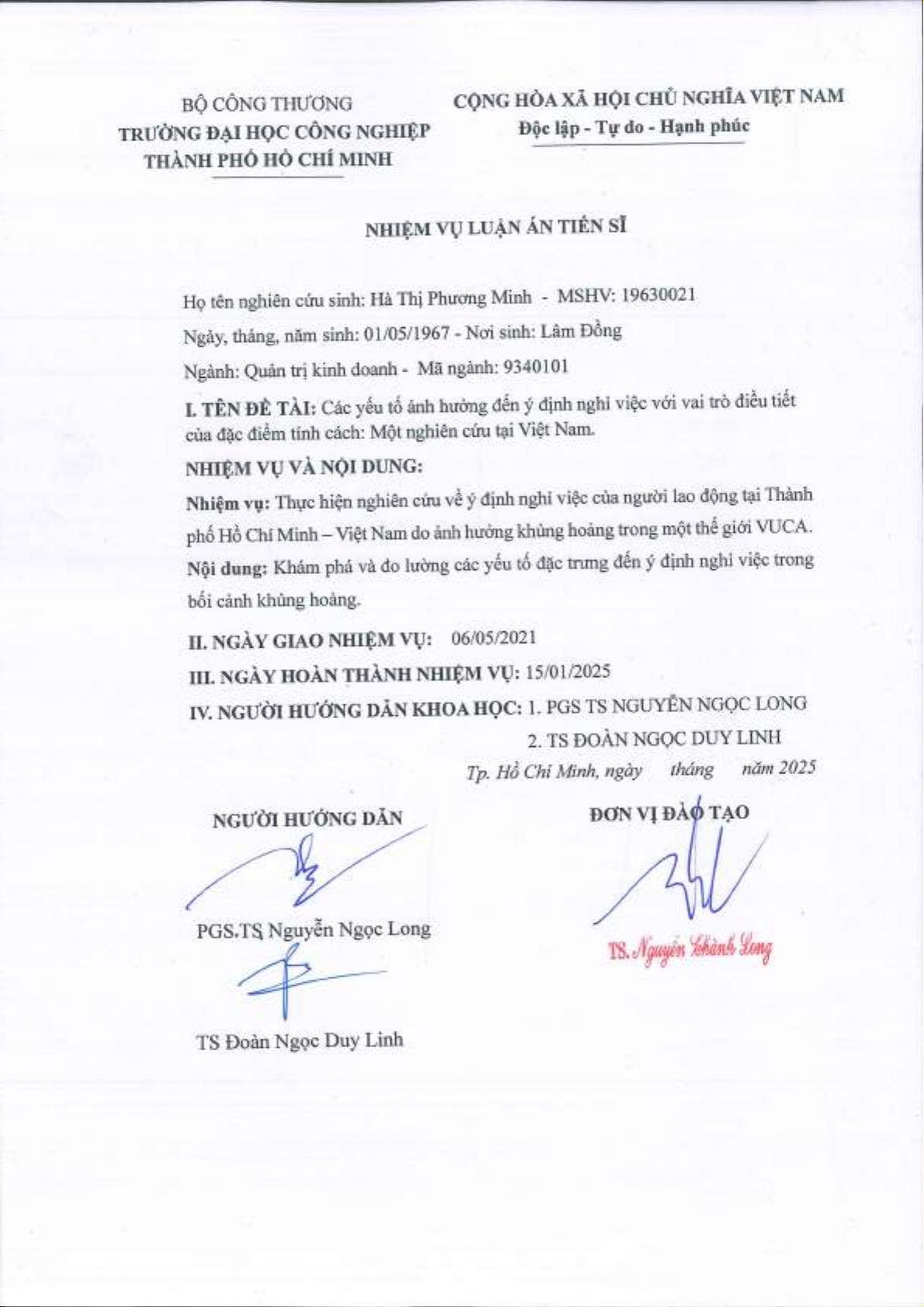 BỘ CÔNG THƯƠNG
TRƯỜNG ĐẠI HỌC CÔNG NGHIỆP
THÀNH PHỐ HỒ CHÍ MINH

CỘNG HÒA XÃ HỘI CHỦ NGHĨA VIỆT NAM
Độc lập - Tự do - Hạnh phúc

NHIỆM VỤ LUẬN ÁN TIẾN SĨ

Họ tên nghiên cứu sinh: Hà Thị Phương Minh - MSHV: 19630021

Ngày, tháng, năm sinh: 01/05/1967 - Nơi sinh: Lâm Đồng

Ngành: Quản trị kinh doanh - Mã ngành: 9340101

I. TÊN ĐỀ TÀI: Các yếu tố ảnh hưởng đến ý định nghỉ việc với vai trò điều tiết của đặc điểm tính cách: Một nghiên cứu tại Việt Nam.

NHIỆM VỤ VÀ NỘI DUNG:

Nhiệm vụ: Thực hiện nghiên cứu về ý định nghỉ việc của người lao động tại Thành phố Hồ Chí Minh – Việt Nam do ảnh hưởng khủng hoảng trong một thế giới VUCA.

Nội dung: Khám phá và đo lường các yếu tố đặc trưng đến ý định nghỉ việc trong bối cảnh khủng hoảng.

II. NGÀY GIAO NHIỆM VỤ: 06/05/2021

III. NGÀY HOÀN THÀNH NHIỆM VỤ: 15/01/2025

IV. NGƯỜI HƯỚNG DẪN KHOA HỌC: 1. PGS TS NGUYỄN NGỌC LONG
2. TS ĐOÀN NGỌC DUY LINH

Tp. Hồ Chí Minh, ngày tháng năm 2025

NGƯỜI HƯỚNG DẪN

PGS.TS Nguyễn Ngọc Long

TS Đoàn Ngọc Duy Linh

ĐƠN VỊ ĐÀO TẠO

TS. Nguyễn Khánh Long